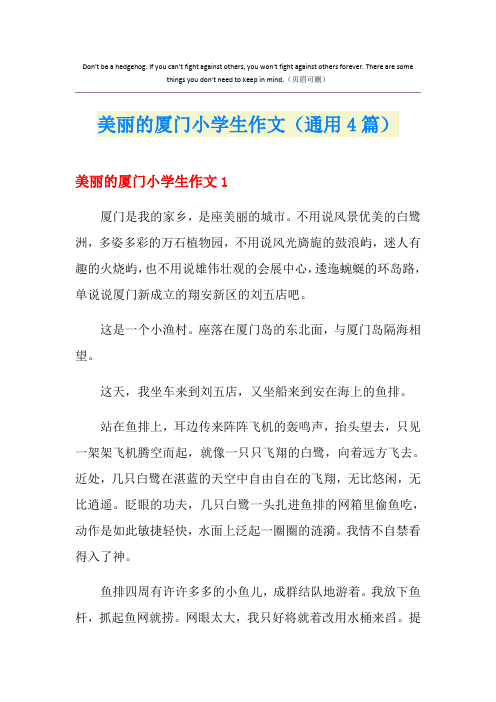 Don't be a hedgehog. If you can't fight against others, you won't fight against others forever. There are some things you don't need to keep in mind.（页眉可删）

美丽的厦门小学生作文（通用4篇）

美丽的厦门小学生作文1

厦门是我的家乡，是座美丽的城市。不用说风景优美的白鹭洲，多姿多彩的万石植物园，不用说风光旖旎的鼓浪屿，迷人有趣的火烧屿，也不用说雄伟壮观的会展中心，逶迤蜿蜒的环岛路，单说说厦门新成立的翔安新区的刘五店吧。

这是一个小渔村。座落在厦门岛的东北面，与厦门岛隔海相望。

这天，我坐车来到刘五店，又坐船来到安在海上的鱼排。

站在鱼排上，耳边传来阵阵飞机的轰鸣声，抬头望去，只见一架架飞机腾空而起，就像一只只飞翔的白鹭，向着远方飞去。近处，几只白鹭在湛蓝的天空中自由自在的飞翔，无比悠闲，无比逍遥。眨眼的功夫，几只白鹭一头扎进鱼排的网箱里偷鱼吃，动作是如此敏捷轻快，水面上泛起一圈圈的涟漪。我情不自禁看得入了神。

鱼排四周有许许多多的小鱼儿，成群结队地游着。我放下鱼杆，抓起鱼网就捞。网眼太大，我只好将就着改用水桶来舀。提